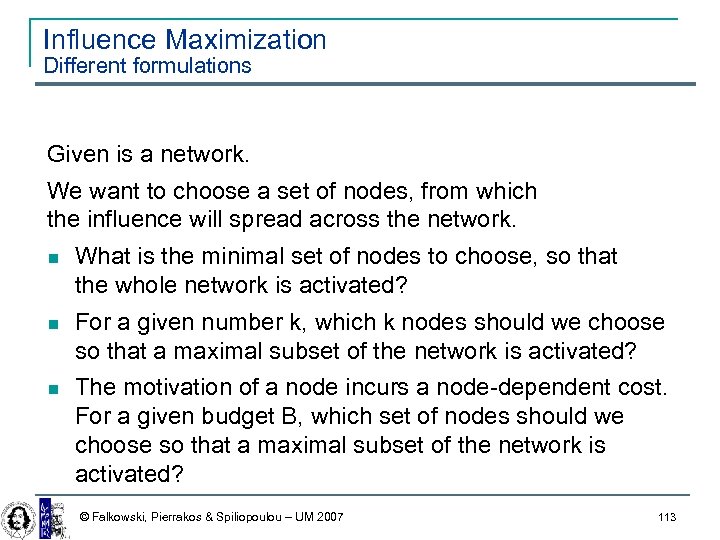 Influence Maximization
Different formulations

Given is a network.

We want to choose a set of nodes, from which the influence will spread across the network.

- What is the minimal set of nodes to choose, so that the whole network is activated?
- For a given number k, which k nodes should we choose so that a maximal subset of the network is activated?
- The motivation of a node incurs a node-dependent cost. For a given budget B, which set of nodes should we choose so that a maximal subset of the network is activated?

© Falkowski, Pierrakos & Spiliopoulou – UM 2007

113